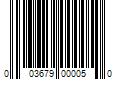 0 03679 00005 0